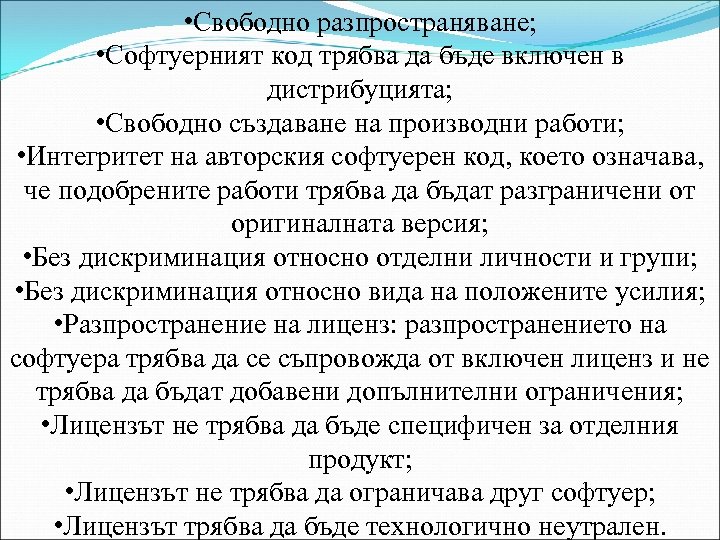 •Свободно разпространяване;
•Софтуерният код трябва да бъде включен в дистрибуцията;
•Свободно създаване на производни работи;
•Интегритет на авторския софтуерен код, което означава, че подобрените работи трябва да бъдат разграничени от оригиналната версия;
•Без дискриминация относно отделни личности и групи;
•Без дискриминация относно вида на положените усилия;
•Разпространение на лиценз: разпространението на софтуера трябва да се съпровожда от включен лиценз и не трябва да бъдат добавени допълнителни ограничения;
•Лицензът не трябва да бъде специфичен за отделния продукт;
•Лицензът не трябва да ограничава друг софтуер;
•Лицензът трябва да бъде технологично неутрален.